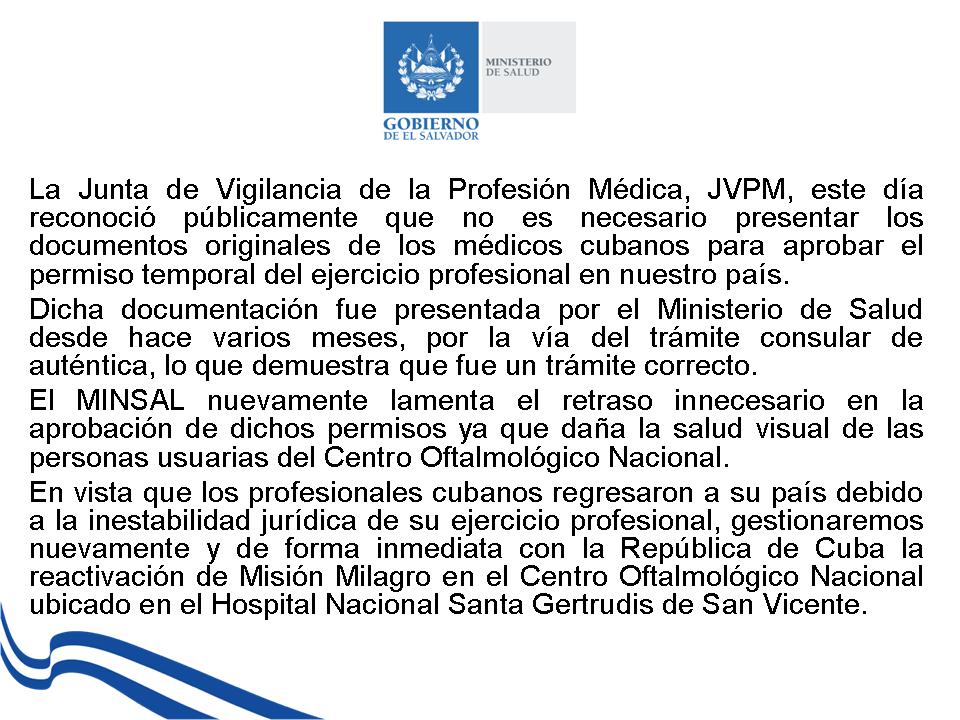 MINISTERIO DE SALUD

GOBIERNO DE EL SALVADOR

La Junta de Vigilancia de la Profesión Médica, JVPM, este día reconoció públicamente que no es necesario presentar los documentos originales de los médicos cubanos para aprobar el permiso temporal del ejercicio profesional en nuestro país.

Dicha documentación fue presentada por el Ministerio de Salud desde hace varios meses, por la vía del trámite consular de auténtica, lo que demuestra que fue un trámite correcto.

El MINSAL nuevamente lamenta el retraso innecesario en la aprobación de dichos permisos ya que daña la salud visual de las personas usuarias del Centro Oftalmológico Nacional.

En vista que los profesionales cubanos regresaron a su país debido a la inestabilidad jurídica de su ejercicio profesional, gestionaremos nuevamente y de forma inmediata con la República de Cuba la reactivación de Misión Milagro en el Centro Oftalmológico Nacional ubicado en el Hospital Nacional Santa Gertrudis de San Vicente.